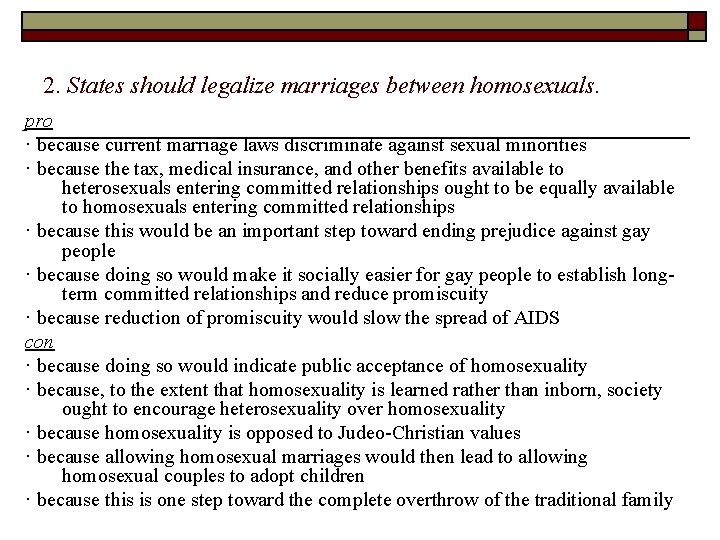 2. States should legalize marriages between homosexuals.

pro

· because current marriage laws discriminate against sexual minorities
· because the tax, medical insurance, and other benefits available to heterosexuals entering committed relationships ought to be equally available to homosexuals entering committed relationships
· because this would be an important step toward ending prejudice against gay people
· because doing so would make it socially easier for gay people to establish long-term committed relationships and reduce promiscuity
· because reduction of promiscuity would slow the spread of AIDS

con

· because doing so would indicate public acceptance of homosexuality
· because, to the extent that homosexuality is learned rather than inborn, society ought to encourage heterosexuality over homosexuality
· because homosexuality is opposed to Judeo-Christian values
· because allowing homosexual marriages would then lead to allowing homosexual couples to adopt children
· because this is one step toward the complete overthrow of the traditional family